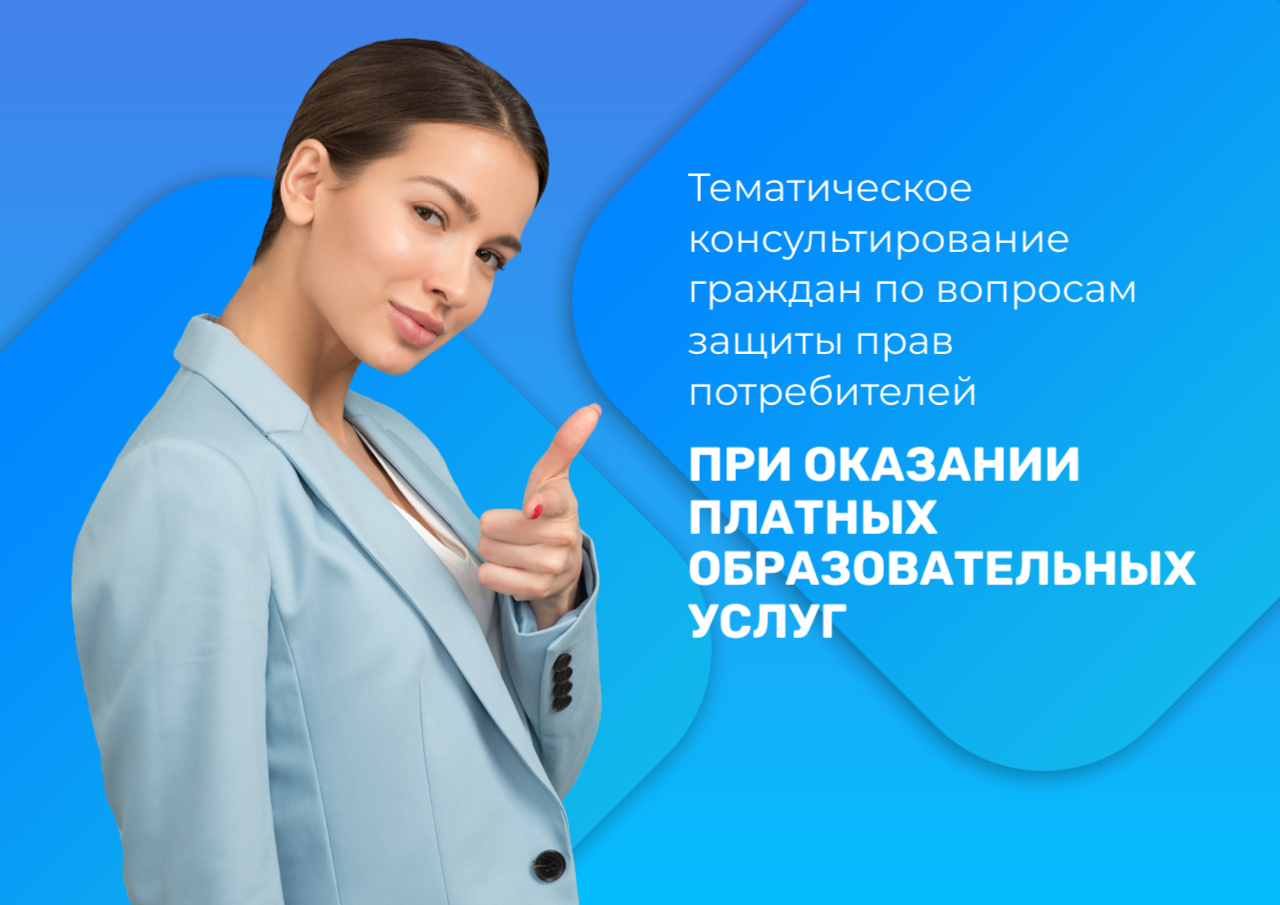 Тематическое консультирование граждан по вопросам защиты прав потребителей

ПРИ ОКАЗАНИИ ПЛАТНЫХ ОБРАЗОВАТЕЛЬНЫХ УСЛУГ